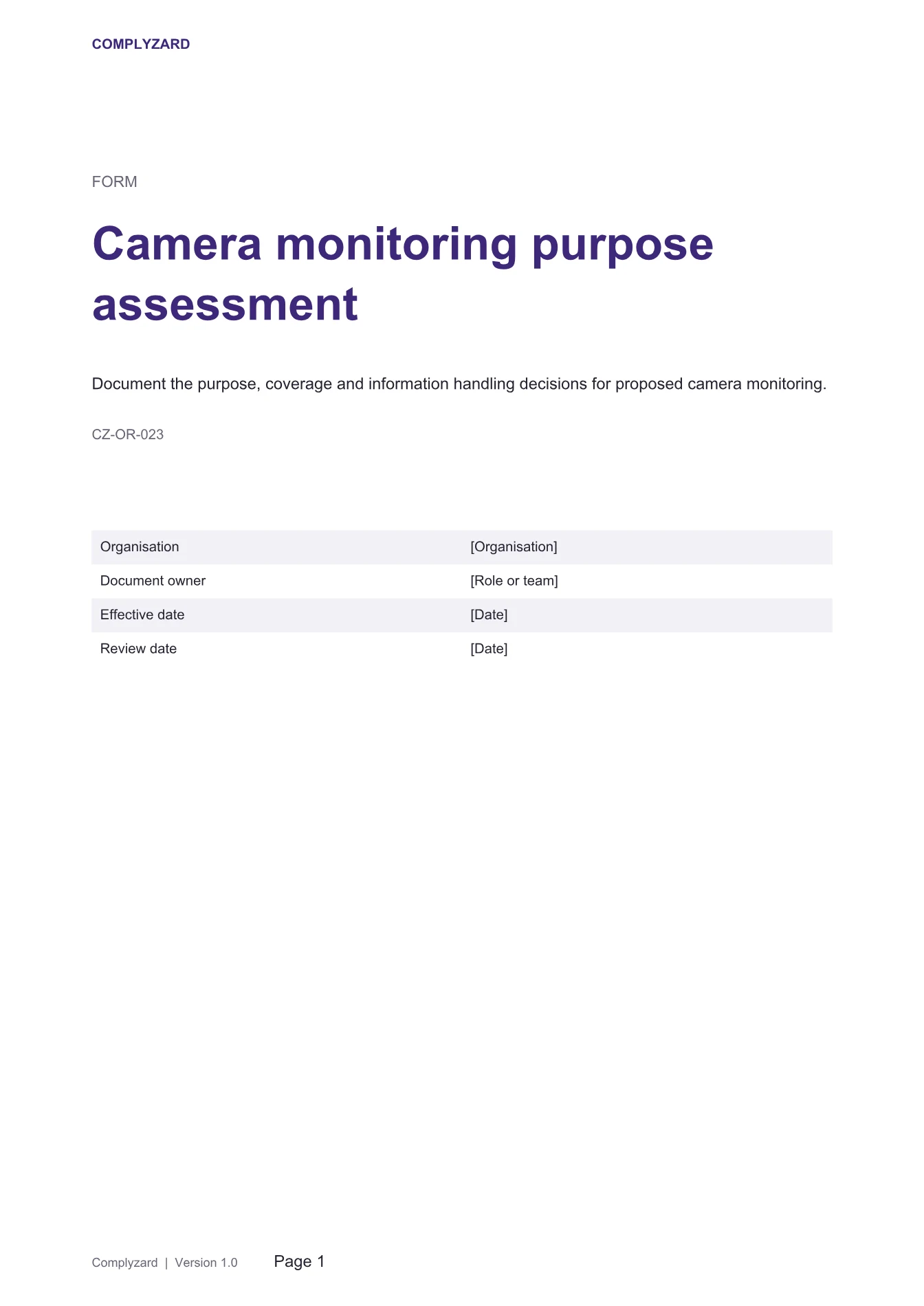 COMPLYZARD

FORM

Camera monitoring purpose assessment

Document the purpose, coverage and information handling decisions for proposed camera monitoring.

CZ-OR-023

Organisation
[Organisation]

Document owner
[Role or team]

Effective date
[Date]

Review date
[Date]

Complyzard | Version 1.0 Page 1